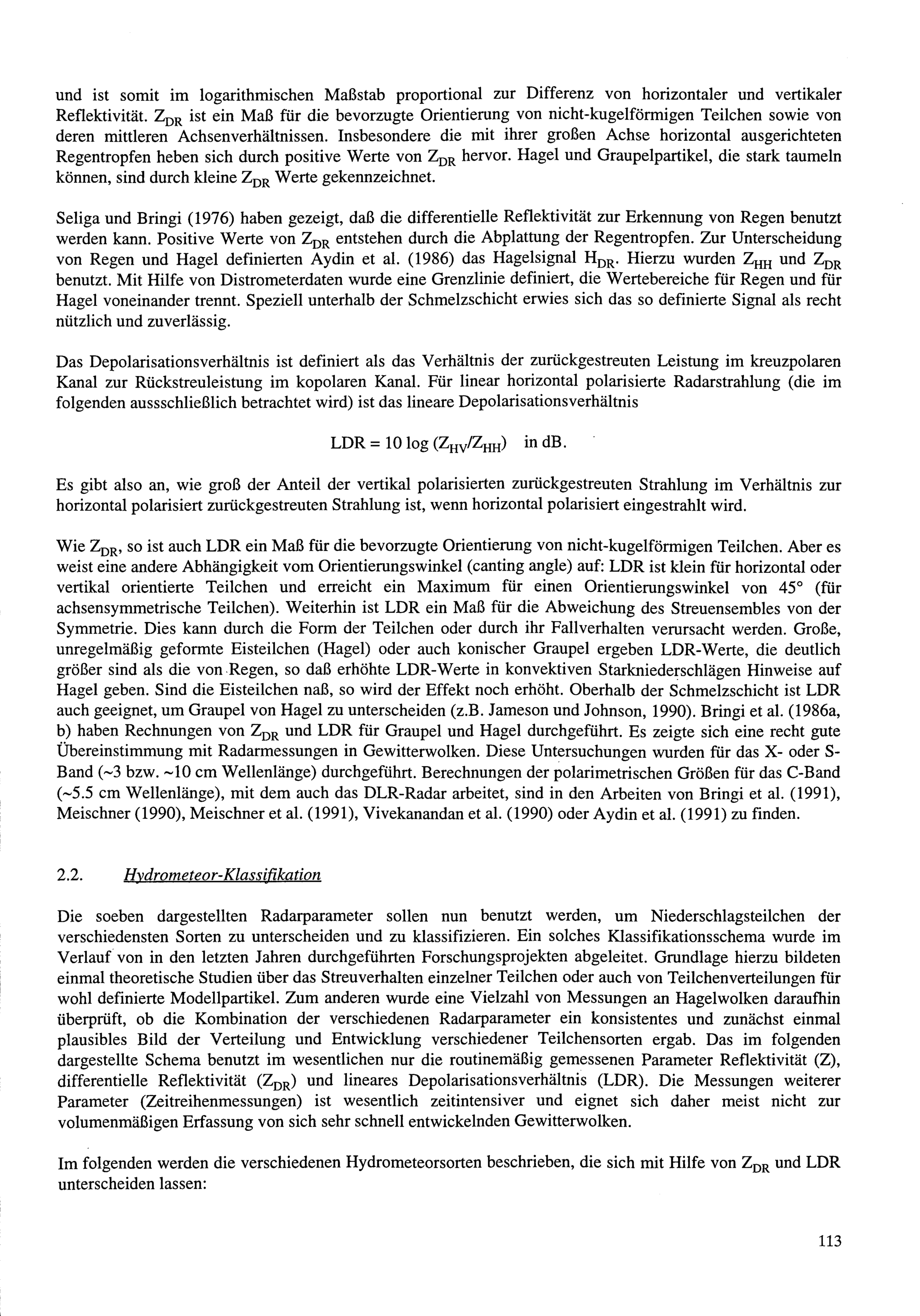 und ist somit im logarithmischen Maßstab proportional zur Differenz von horizontaler und vertikaler Reflektivität. $Z_{DR}$ ist ein Maß für die bevorzugte Orientierung von nicht-kugelförmigen Teilchen sowie von deren mittleren Achsenverhältnissen. Insbesondere die mit ihrer großen Achse horizontal ausgerichteten Regentropfen heben sich durch positive Werte von $Z_{DR}$ hervor. Hagel und Graupelpartikel, die stark taumeln können, sind durch kleine $Z_{DR}$ Werte gekennzeichnet.

Seliga und Bringi (1976) haben gezeigt, daß die differentielle Reflektivität zur Erkennung von Regen benutzt werden kann. Positive Werte von $Z_{DR}$ entstehen durch die Abplattung der Regentropfen. Zur Unterscheidung von Regen und Hagel definierten Aydin et al. (1986) das Hagelsignal $H_{DR}$. Hierzu wurden $Z_{HH}$ und $Z_{DR}$ benutzt. Mit Hilfe von Distrometerdaten wurde eine Grenzlinie definiert, die Wertebereiche für Regen und für Hagel voneinander trennt. Speziell unterhalb der Schmelzschicht erwies sich das so definierte Signal als recht nützlich und zuverlässig.

Das Depolarisationsverhältnis ist definiert als das Verhältnis der zurückgestreuten Leistung im kreuzpolaren Kanal zur Rückstreuleistung im kopolaren Kanal. Für linear horizontal polarisierte Radarstrahlung (die im folgenden aussschließlich betrachtet wird) ist das lineare Depolarisationsverhältnis

$LDR = 10 \log (Z_{HV}/Z_{HH})$ in dB.

Es gibt also an, wie groß der Anteil der vertikal polarisierten zurückgestreuten Strahlung im Verhältnis zur horizontal polarisiert zurückgestreuten Strahlung ist, wenn horizontal polarisiert eingestrahlt wird.

Wie $Z_{DR}$, so ist auch LDR ein Maß für die bevorzugte Orientierung von nicht-kugelförmigen Teilchen. Aber es weist eine andere Abhängigkeit vom Orientierungswinkel (canting angle) auf: LDR ist klein für horizontal oder vertikal orientierte Teilchen und erreicht ein Maximum für einen Orientierungswinkel von 45° (für achsensymmetrische Teilchen). Weiterhin ist LDR ein Maß für die Abweichung des Streuensembles von der Symmetrie. Dies kann durch die Form der Teilchen oder durch ihr Fallverhalten verursacht werden. Große, unregelmäßig geformte Eisteilchen (Hagel) oder auch konischer Graupel ergeben LDR-Werte, die deutlich größer sind als die von Regen, so daß erhöhte LDR-Werte in konvektiven Starkniederschlägen Hinweise auf Hagel geben. Sind die Eisteilchen naß, so wird der Effekt noch erhöht. Oberhalb der Schmelzschicht ist LDR auch geeignet, um Graupel von Hagel zu unterscheiden (z.B. Jameson und Johnson, 1990). Bringi et al. (1986a, b) haben Rechnungen von $Z_{DR}$ und LDR für Graupel und Hagel durchgeführt. Es zeigte sich eine recht gute Übereinstimmung mit Radarmessungen in Gewitterwolken. Diese Untersuchungen wurden für das X- oder S-Band (~3 bzw. ~10 cm Wellenlänge) durchgeführt. Berechnungen der polarimetrischen Größen für das C-Band (~5.5 cm Wellenlänge), mit dem auch das DLR-Radar arbeitet, sind in den Arbeiten von Bringi et al. (1991), Meischner (1990), Meischner et al. (1991), Vivekanandan et al. (1990) oder Aydin et al. (1991) zu finden.

2.2. Hydrometeor-Klassifikation

Die soeben dargestellten Radarparameter sollen nun benutzt werden, um Niederschlagsteilchen der verschiedensten Sorten zu unterscheiden und zu klassifizieren. Ein solches Klassifikationsschema wurde im Verlauf von in den letzten Jahren durchgeführten Forschungsprojekten abgeleitet. Grundlage hierzu bildeten einmal theoretische Studien über das Streuverhalten einzelner Teilchen oder auch von Teilchenverteilungen für wohl definierte Modellpartikel. Zum anderen wurde eine Vielzahl von Messungen an Hagelwolken daraufhin überprüft, ob die Kombination der verschiedenen Radarparameter ein konsistentes und zunächst einmal plausibles Bild der Verteilung und Entwicklung verschiedener Teilchensorten ergab. Das im folgenden dargestellte Schema benutzt im wesentlichen nur die routinemäßig gemessenen Parameter Reflektivität (Z), differentielle Reflektivität ($Z_{DR}$) und lineares Depolarisationsverhältnis (LDR). Die Messungen weiterer Parameter (Zeitreihenmessungen) ist wesentlich zeitintensiver und eignet sich daher meist nicht zur volumenmäßigen Erfassung von sich sehr schnell entwickelnden Gewitterwolken.

Im folgenden werden die verschiedenen Hydrometeorsorten beschrieben, die sich mit Hilfe von $Z_{DR}$ und LDR unterscheiden lassen:

113